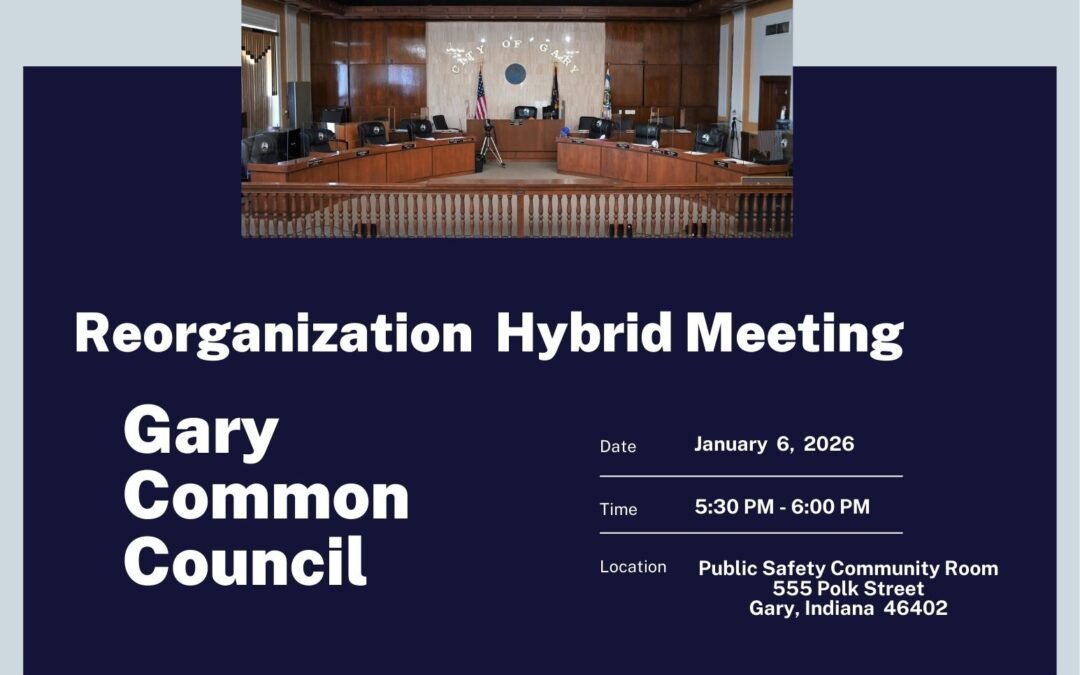 CITY OF GARY

Reorganization Hybrid Meeting

Gary Common Council

Date January 6, 2026

Time 5:30 PM - 6:00 PM

Location Public Safety Community Room
555 Polk Street
Gary, Indiana 46402